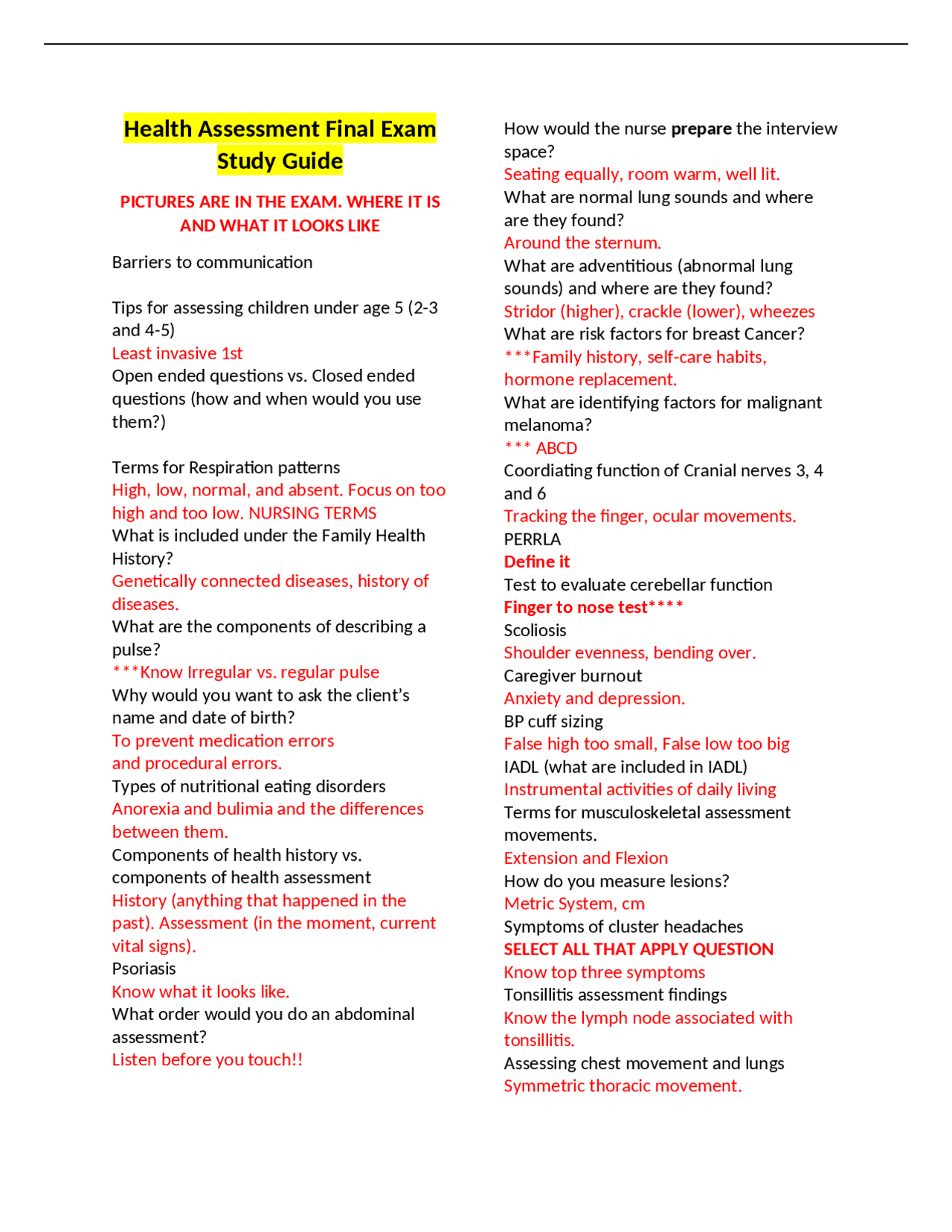 Health Assessment Final Exam Study Guide

PICTURES ARE IN THE EXAM. WHERE IT IS AND WHAT IT LOOKS LIKE

Barriers to communication

Tips for assessing children under age 5 (2-3 and 4-5)

Least invasive 1st

Open ended questions vs. Closed ended questions (how and when would you use them?)

Terms for Respiration patterns

High, low, normal, and absent. Focus on too high and too low. NURSING TERMS

What is included under the Family Health History?

Genetically connected diseases, history of diseases.

What are the components of describing a pulse?

***Know Irregular vs. regular pulse

Why would you want to ask the client's name and date of birth?

To prevent medication errors and procedural errors.

Types of nutritional eating disorders

Anorexia and bulimia and the differences between them.

Components of health history vs. components of health assessment

History (anything that happened in the past). Assessment (in the moment, current vital signs).

Psoriasis

Know what it looks like.

What order would you do an abdominal assessment?

Listen before you touch!!

How would the nurse prepare the interview space?

Seating equally, room warm, well lit.

What are normal lung sounds and where are they found?

Around the sternum.

What are adventitious (abnormal lung sounds) and where are they found?

Stridor (higher), crackle (lower), wheezes

What are risk factors for breast Cancer?

***Family history, self-care habits, hormone replacement.

What are identifying factors for malignant melanoma?

*** ABCD

Coordiating function of Cranial nerves 3, 4 and 6

Tracking the finger, ocular movements.

PERRLA

Define it

Test to evaluate cerebellar function

Finger to nose test****

Scoliosis

Shoulder evenness, bending over.

Caregiver burnout

Anxiety and depression.

BP cuff sizing

False high too small, False low too big

IADL (what are included in IADL)

Instrumental activities of daily living

Terms for musculoskeletal assessment movements.

Extension and Flexion

How do you measure lesions?

Metric System, cm

Symptoms of cluster headaches

SELECT ALL THAT APPLY QUESTION

Know top three symptoms

Tonsillitis assessment findings

Know the lymph node associated with tonsillitis.

Assessing chest movement and lungs

Symmetric thoracic movement.